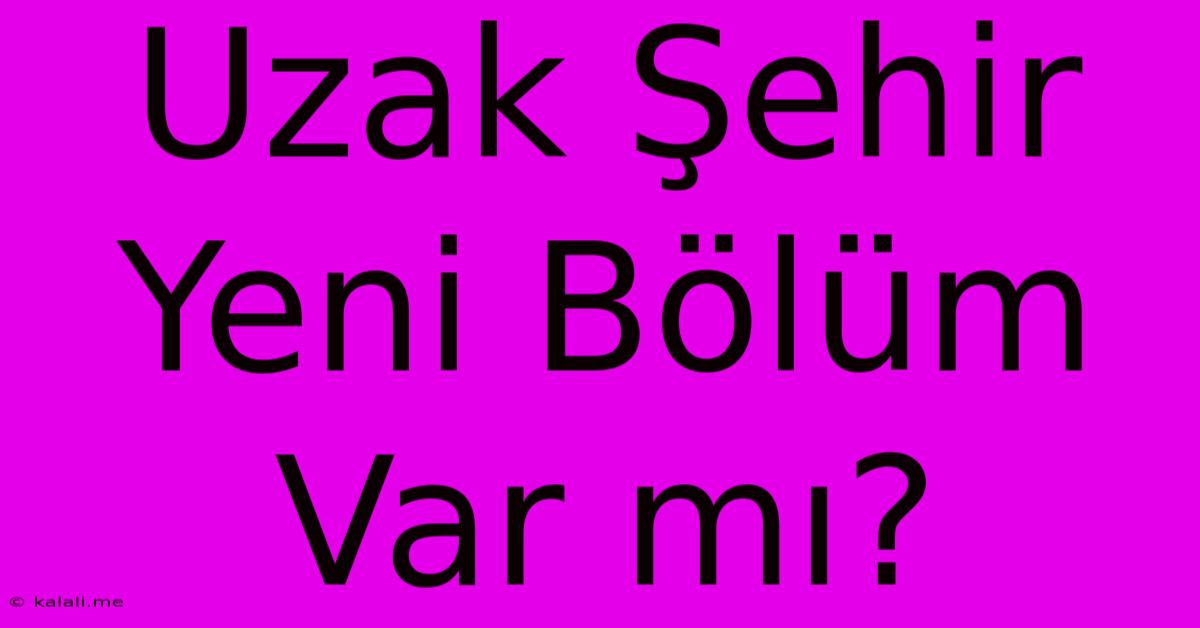 Uzak Şehir Yeni Bölüm Var mı?

© kalali.me